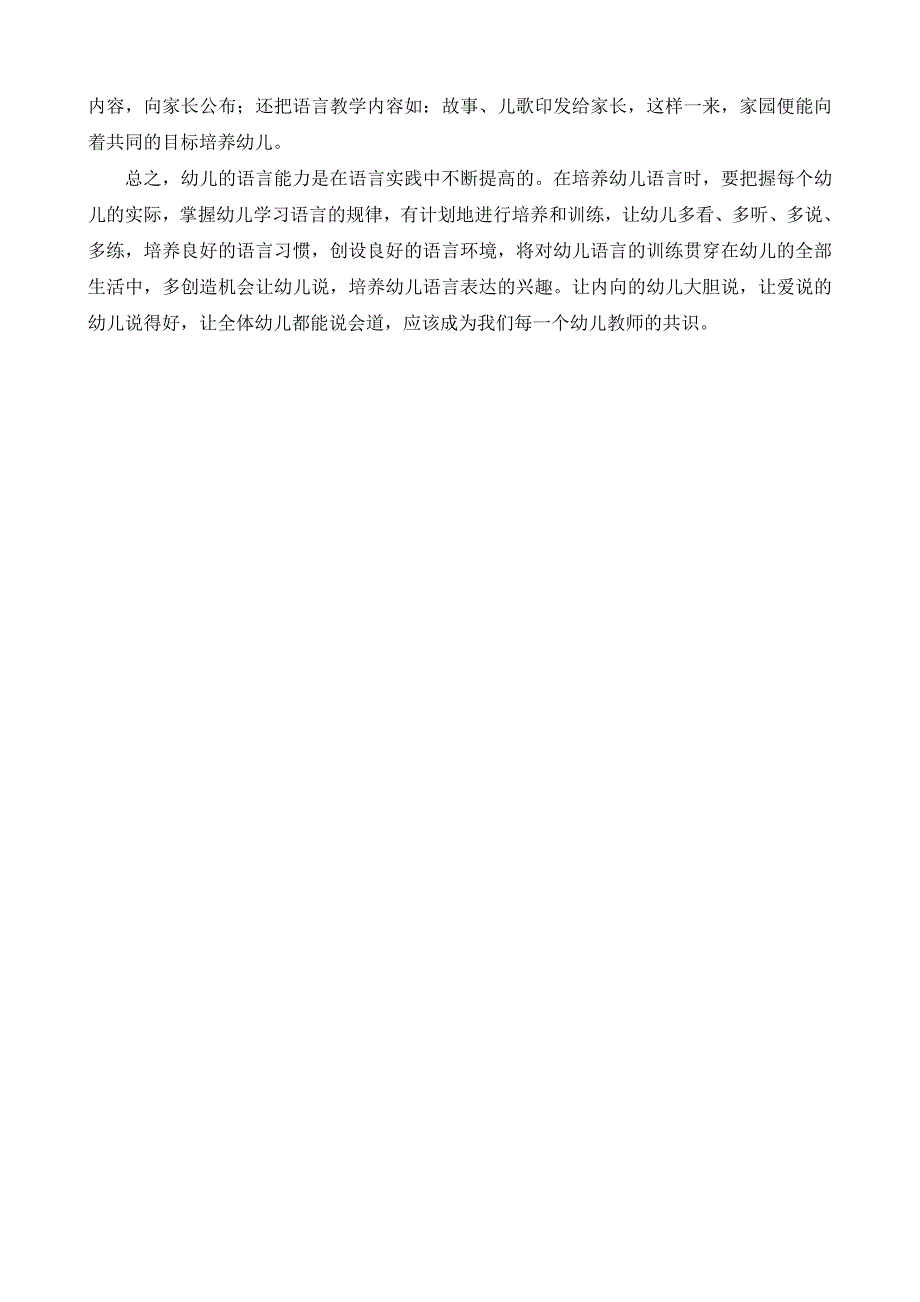 内容，向家长公布；还把语言教学内容如：故事、儿歌印发给家长，这样一来，家园便能向着共同的目标培养幼儿。

总之，幼儿的语言能力是在语言实践中不断提高的。在培养幼儿语言时，要把握每个幼儿的实际，掌握幼儿学习语言的规律，有计划地进行培养和训练，让幼儿多看、多听、多说、多练，培养良好的语言习惯，创设良好的语言环境，将对幼儿语言的训练贯穿在幼儿的全部生活中，多创造机会让幼儿说，培养幼儿语言表达的兴趣。让内向的幼儿大胆说，让爱说的幼儿说得好，让全体幼儿都能说会道，应该成为我们每一个幼儿教师的共识。